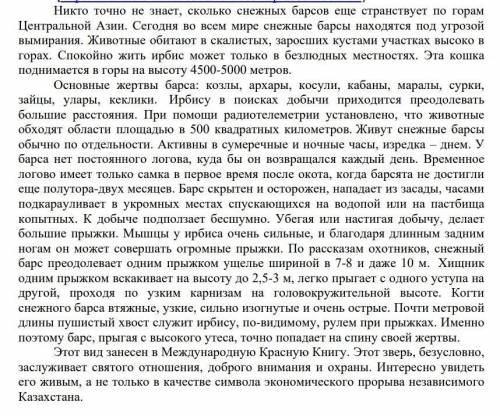 Никто точно не знает, сколько снежных барсов еще странствует по горам Центральной Азии. Сегодня во всем мире снежные барсы находятся под угрозой вымирания. Животные обитают в скалистых, заросших кустами участках высоко в горах. Спокойно жить ирбис может только в безлюдных местностях. Эта кошка поднимается в горы на высоту 4500-5000 метров.

Основные жертвы барса: козлы, архары, косули, кабаны, маралы, сурки, зайцы, улары, кеклики. Ирбису в поисках добычи приходится преодолевать большие расстояния. При помощи радиотелеметрии установлено, что животные обходят области площадью в 500 квадратных километров. Живут снежные барсы обычно по отдельности. Активны в сумеречные и ночные часы, изредка – днем. У барса нет постоянного логова, куда бы он возвращался каждый день. Временное логово имеет только самка в первое время после окота, когда барсята не достигли еще полутора-двух месяцев. Барс скрытен и осторожен, нападает из засады, часами подкарауливает в укромных местах спускающихся на водопой или на пастбища копытных. К добыче подползает бесшумно. Убегая или настигая добычу, делает большие прыжки. Мышцы у ирбиса очень сильные, и благодаря длинным задним ногам он может совершать огромные прыжки. По рассказам охотников, снежный барс преодолевает одним прыжком ущелье шириной в 7-8 и даже 10 м. Хищник одним прыжком вскакивает на высоту до 2,5-3 м, легко прыгает с одного уступа на другой, проходя по узким карнизам на головокружительной высоте. Когти снежного барса втяжные, узкие, сильно изогнутые и очень острые. Почти метровой длины пушистый хвост служит ирбису, по-видимому, рулем при прыжках. Именно поэтому барс, прыгая с высокого утеса, точно попадает на спину своей жертвы.

Этот вид занесен в Международную Красную Книгу. Этот зверь, безусловно, заслуживает святого отношения, доброго внимания и охраны. Интересно увидеть его живым, а не только в качестве символа экономического прорыва независимого Казахстана.